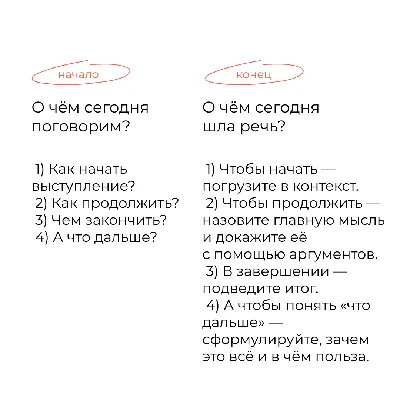 начало

О чём сегодня поговорим?

1) Как начать выступление?
2) Как продолжить?
3) Чем закончить?
4) А что дальше?

конец

О чём сегодня шла речь?

1) Чтобы начать — погрузите в контекст.
2) Чтобы продолжить — назовите главную мысль и докажите её с помощью аргументов.
3) В завершении — подведите итог.
4) А чтобы понять «что дальше» — сформулируйте, зачем это всё и в чём польза.